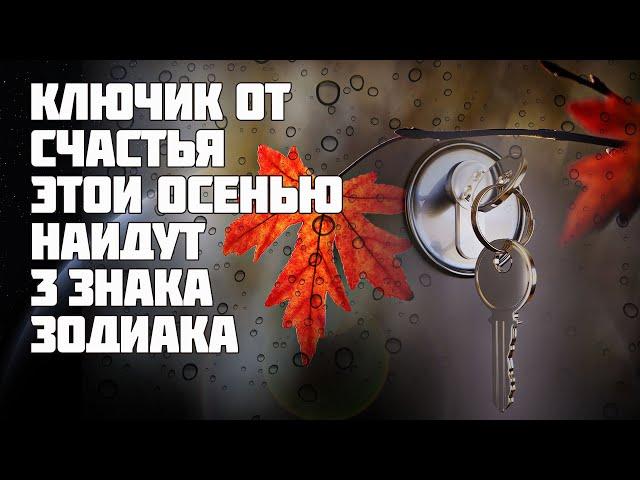 КЛЮЧИК ОТ СЧАСТЬЯ ЭТОИ ОСЕНЬЮ НАИДУТ 3 ЗНАКА ЗОДИАКА